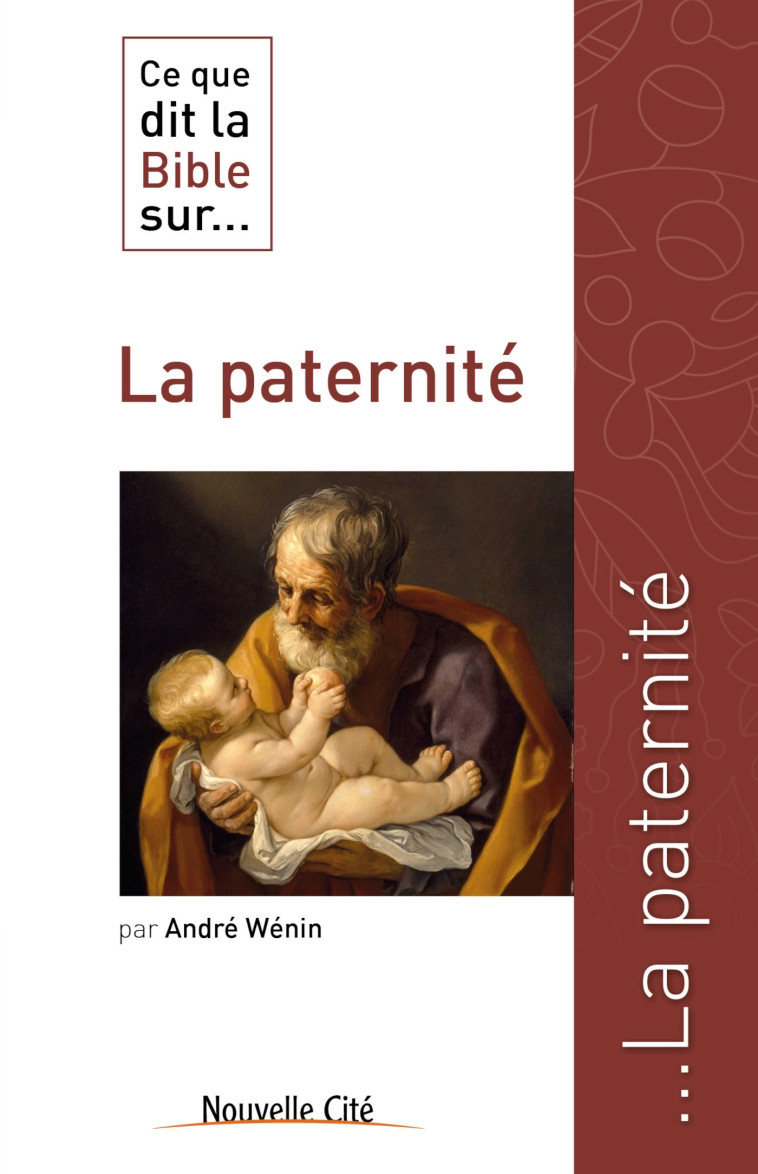 Ce que dit la Bible sur...

La paternité

par André Wénin

Nouvelle Cité

...La paternité